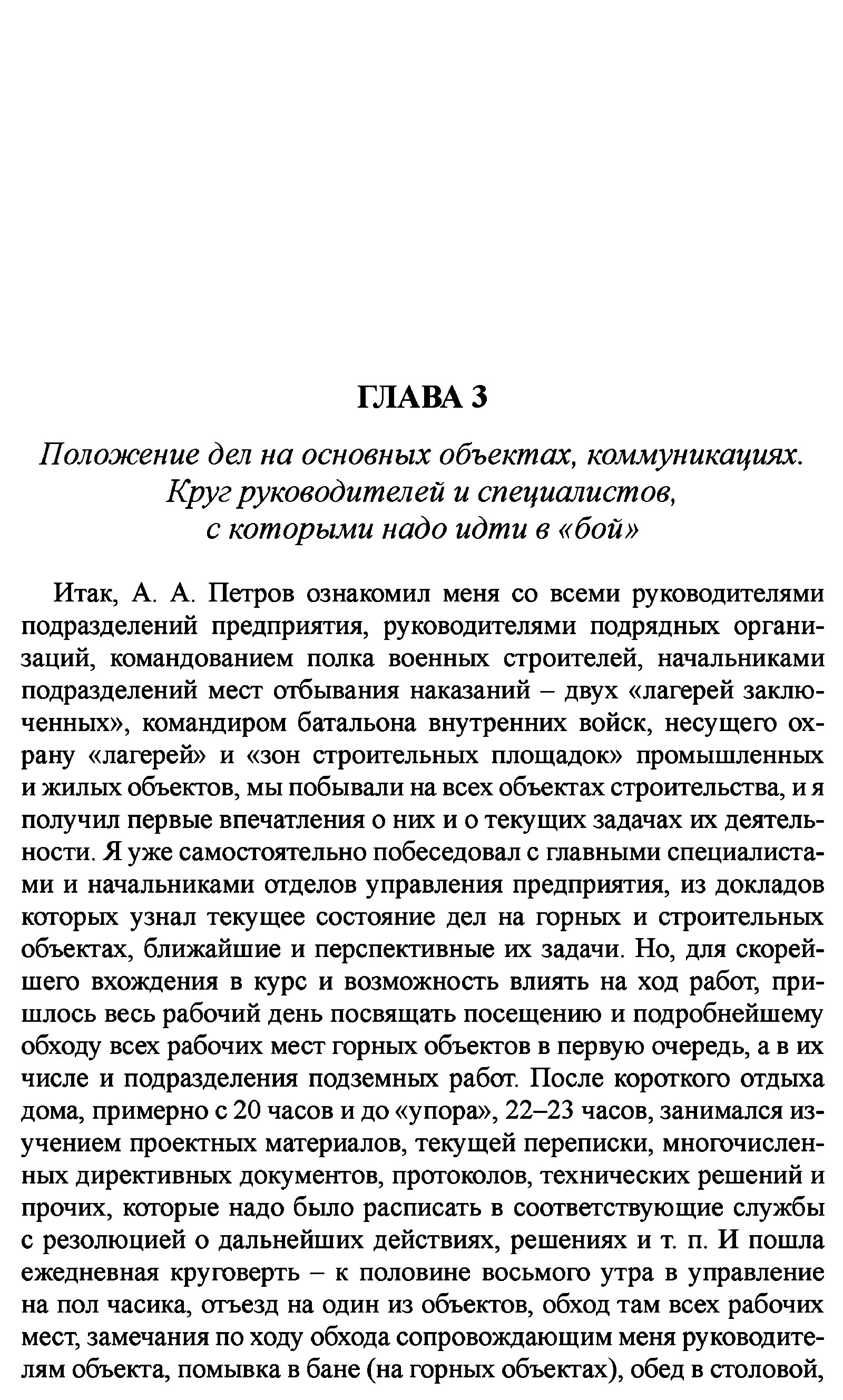 ГЛАВА 3

Положение дел на основных объектах, коммуникациях. Круг руководителей и специалистов, с которыми надо идти в «бой»

Итак, А. А. Петров ознакомил меня со всеми руководителями подразделений предприятия, руководителями подрядных организаций, командованием полка военных строителей, начальниками подразделений мест отбывания наказаний – двух «лагерей заключенных», командиром батальона внутренних войск, несущего охрану «лагерей» и «зон строительных площадок» промышленных и жилых объектов, мы побывали на всех объектах строительства, и я получил первые впечатления о них и о текущих задачах их деятельности. Я уже самостоятельно побеседовал с главными специалистами и начальниками отделов управления предприятия, из докладов которых узнал текущее состояние дел на горных и строительных объектах, ближайшие и перспективные их задачи. Но, для скорейшего вхождения в курс и возможность влиять на ход работ, пришлось весь рабочий день посвящать посещению и подробнейшему обходу всех рабочих мест горных объектов в первую очередь, а в их числе и подразделения подземных работ. После короткого отдыха дома, примерно с 20 часов и до «упора», 22–23 часов, занимался изучением проектных материалов, текущей переписки, многочисленных директивных документов, протоколов, технических решений и прочих, которые надо было расписать в соответствующие службы с резолюцией о дальнейших действиях, решениях и т. п. И пошла ежедневная круговерть – к половине восьмого утра в управление на пол часика, отъезд на один из объектов, обход там всех рабочих мест, замечания по ходу обхода сопровождающим меня руководителям объекта, помывка в бане (на горных объектах), обед в столовой,